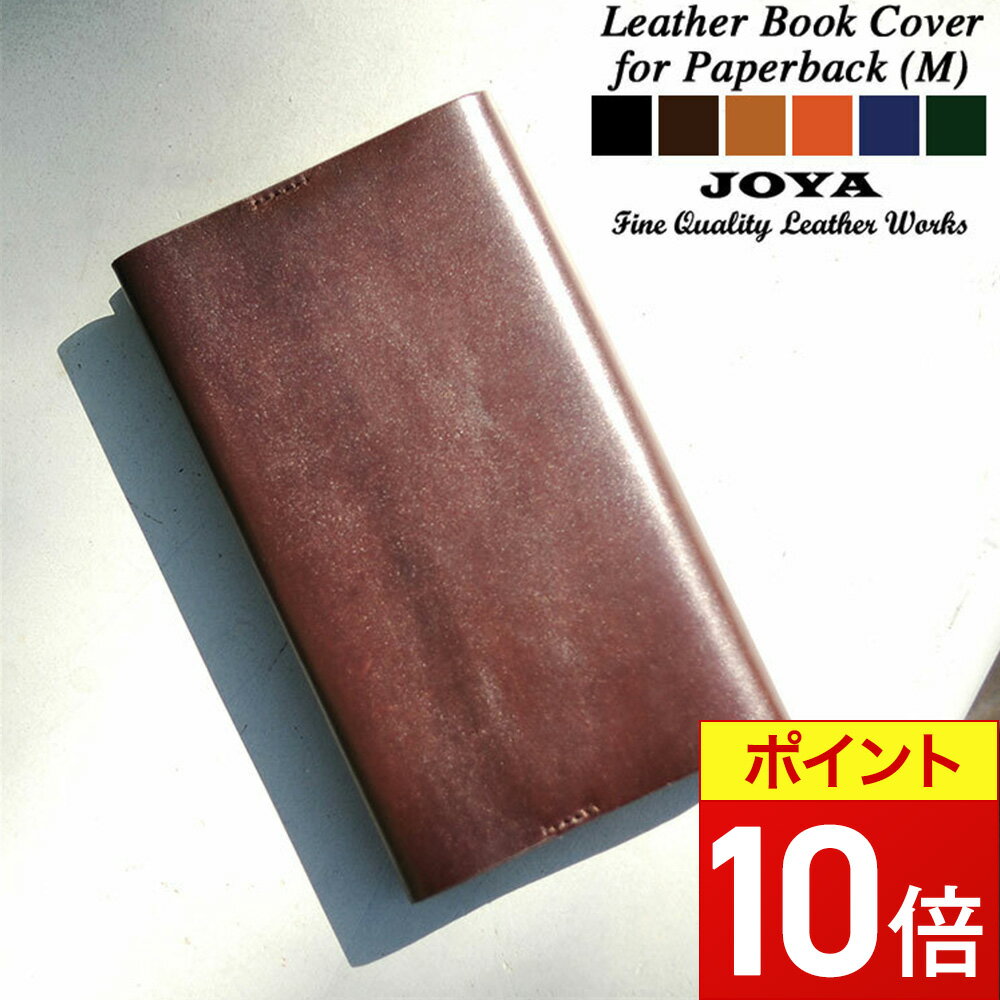 Leather Book Cover for Paperback (M)

JOYA

Fine Quality Leather Works

ポイント

10倍